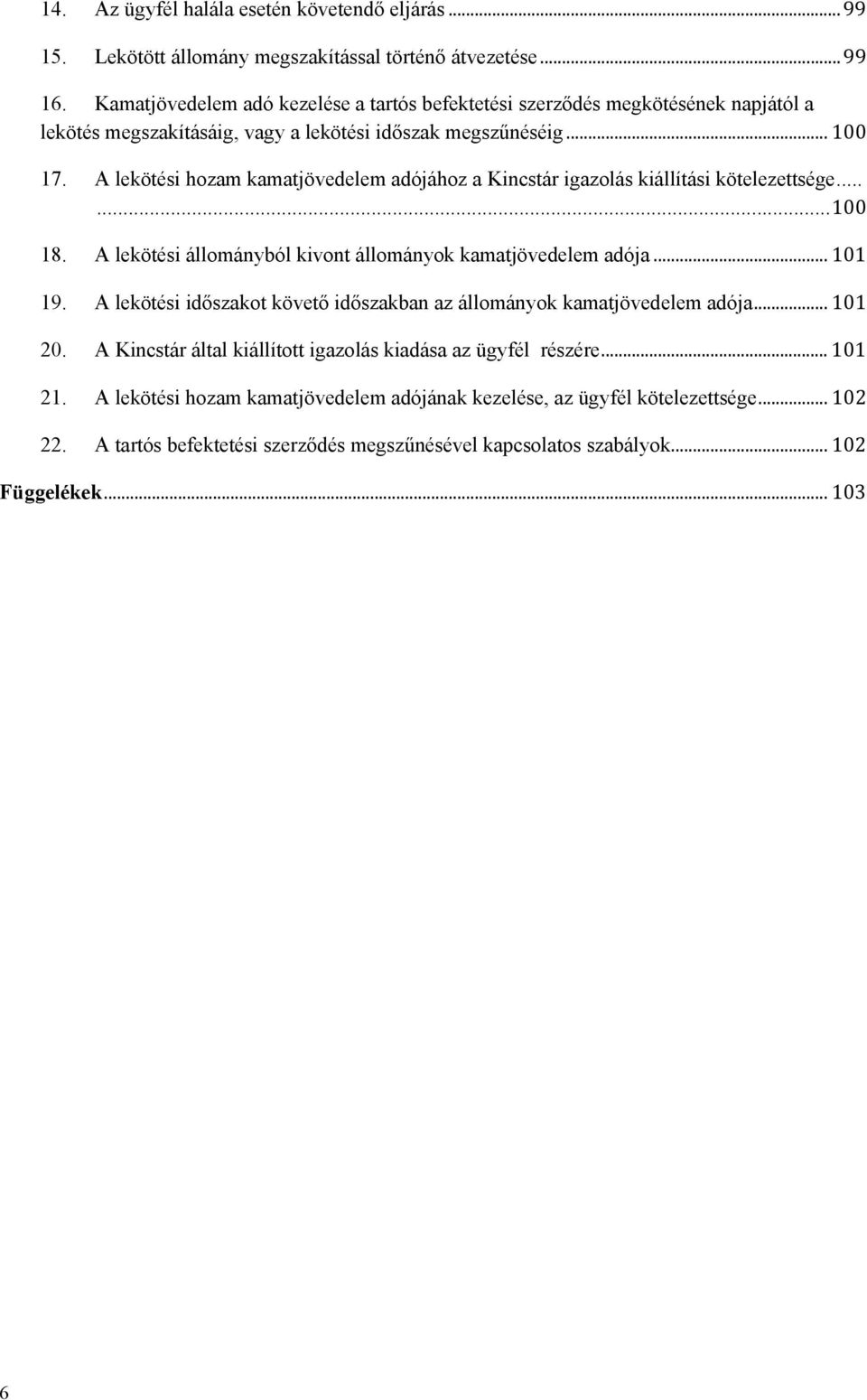 14. Az ügyfél halála esetén követendő eljárás ... 99

15. Lekötött állomány megszakítással történő átvezetése ... 99

16. Kamatjövedelem adó kezelése a tartós befektetési szerződés megkötésének napjától a lekötés megszakításáig, vagy a lekötési időszak megszűnéséig ... 100

17. A lekötési hozam kamatjövedelem adójához a Kincstár igazolás kiállítási kötelezettsége ... 100

18. A lekötési állományból kivont állományok kamatjövedelem adója ... 101

19. A lekötési időszakot követő időszakban az állományok kamatjövedelem adója ... 101

20. A Kincstár által kiállított igazolás kiadása az ügyfél részére ... 101

21. A lekötési hozam kamatjövedelem adójának kezelése, az ügyfél kötelezettsége ... 102

22. A tartós befektetési szerződés megszűnésével kapcsolatos szabályok ... 102

Függelékek ... 103

6